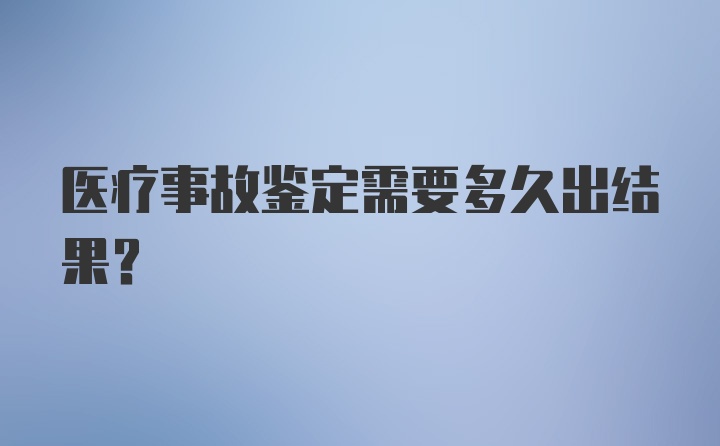 医疗事故鉴定需要多久出结果？